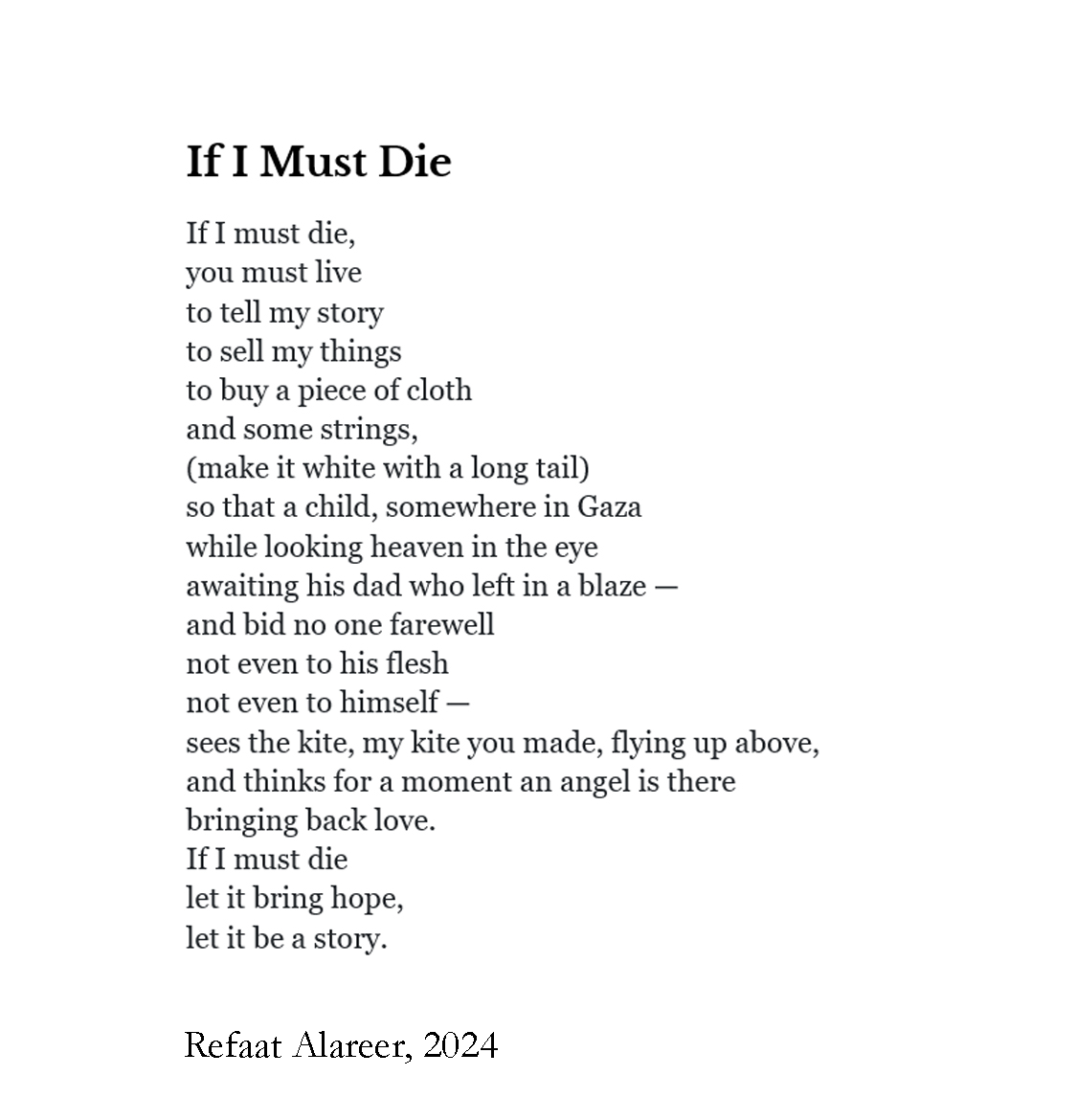 If I Must Die

If I must die,
you must live
to tell my story
to sell my things
to buy a piece of cloth
and some strings,
(make it white with a long tail)
so that a child, somewhere in Gaza
while looking heaven in the eye
awaiting his dad who left in a blaze —
and bid no one farewell
not even to his flesh
not even to himself —
sees the kite, my kite you made, flying up above,
and thinks for a moment an angel is there
bringing back love.
If I must die
let it bring hope,
let it be a story.

Refaat Alareer, 2024